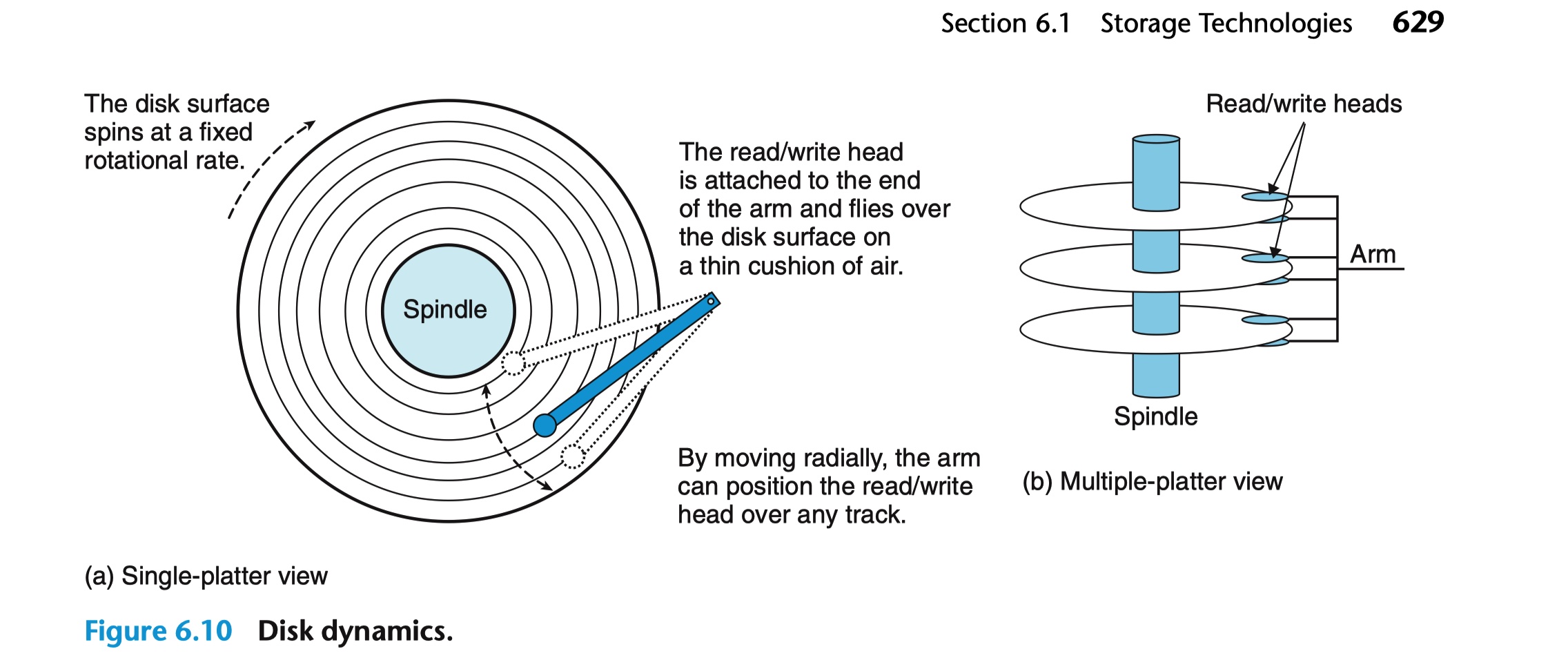 Section 6.1 Storage Technologies 629

The disk surface spins at a fixed rotational rate.

Spindle

The read/write head is attached to the end of the arm and flies over the disk surface on a thin cushion of air.

By moving radially, the arm can position the read/write head over any track.

(a) Single-platter view

Read/write heads

Arm

Spindle

(b) Multiple-platter view

Figure 6.10 Disk dynamics.